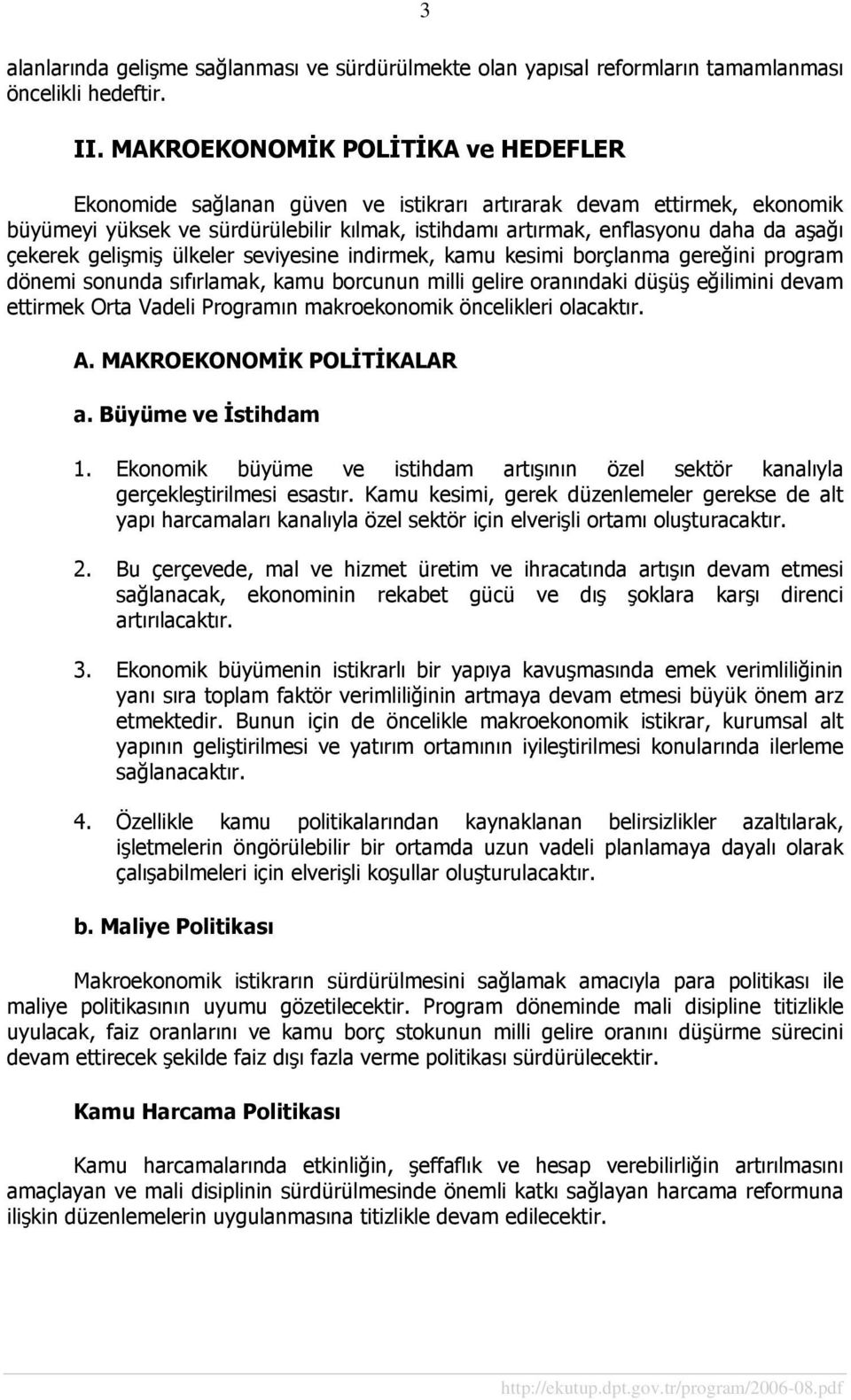 3

alanlarında gelişme sağlanması ve sürdürülmekte olan yapısal reformların tamamlanması öncelikli hedeftir.

II. MAKROEKONOMİK POLİTİKA ve HEDEFLER

Ekonomide sağlanan güven ve istikrarı artırarak devam ettirmek, ekonomik büyümeyi yüksek ve sürdürülebilir kılmak, istihdamı artırmak, enflasyonu daha da aşağı çekerek gelişmiş ülkeler seviyesine indirmek, kamu kesimi borçlanma gereğini program dönemi sonunda sıfırlamak, kamu borcunun milli gelire oranındaki düşüş eğilimini devam ettirmek Orta Vadeli Programın makroekonomik öncelikleri olacaktır.

A. MAKROEKONOMİK POLİTİKALAR

a. Büyüme ve İstihdam

1. Ekonomik büyüme ve istihdam artışının özel sektör kanalıyla gerçekleştirilmesi esastır. Kamu kesimi, gerek düzenlemeler gerekse de alt yapı harcamaları kanalıyla özel sektör için elverişli ortamı oluşturacaktır.

2. Bu çerçevede, mal ve hizmet üretim ve ihracatında artışın devam etmesi sağlanacak, ekonominin rekabet gücü ve dış şoklara karşı direnci artırılacaktır.

3. Ekonomik büyümenin istikrarlı bir yapıya kavuşmasında emek verimliliğinin yanı sıra toplam faktör verimliliğinin artmaya devam etmesi büyük önem arz etmektedir. Bunun için de öncelikle makroekonomik istikrar, kurumsal alt yapının geliştirilmesi ve yatırım ortamının iyileştirilmesi konularında ilerleme sağlanacaktır.

4. Özellikle kamu politikalarından kaynaklanan belirsizlikler azaltılarak, işletmelerin öngörülebilir bir ortamda uzun vadeli planlamaya dayalı olarak çalışabilmeleri için elverişli koşullar oluşturulacaktır.

b. Maliye Politikası

Makroekonomik istikrarın sürdürülmesini sağlamak amacıyla para politikası ile maliye politikasının uyumu gözetilecektir. Program döneminde mali disipline titizlikle uyulacak, faiz oranlarını ve kamu borç stokunun milli gelire oranını düşürme sürecini devam ettirecek şekilde faiz dışı fazla verme politikası sürdürülecektir.

Kamu Harcama Politikası

Kamu harcamalarında etkinliğin, şeffaflık ve hesap verebilirliğin artırılmasını amaçlayan ve mali disiplinin sürdürülmesinde önemli katkı sağlayan harcama reformuna ilişkin düzenlemelerin uygulanmasına titizlikle devam edilecektir.

http://ekutup.dpt.gov.tr/program/2006-08.pdf